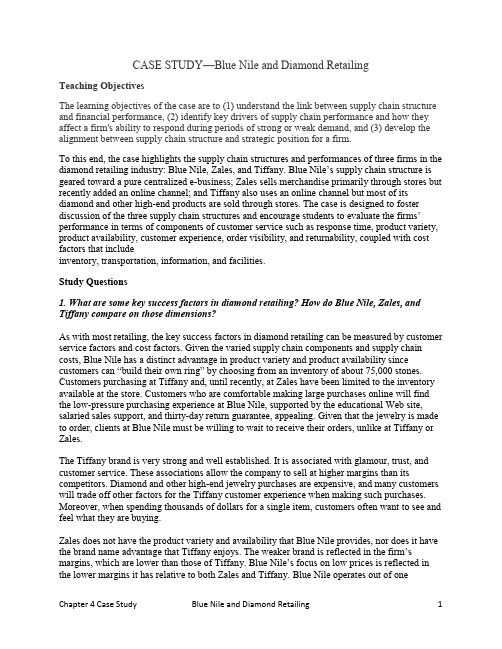 CASE STUDY—Blue Nile and Diamond Retailing

Teaching Objectives

The learning objectives of the case are to (1) understand the link between supply chain structure and financial performance, (2) identify key drivers of supply chain performance and how they affect a firm's ability to respond during periods of strong or weak demand, and (3) develop the alignment between supply chain structure and strategic position for a firm.

To this end, the case highlights the supply chain structures and performances of three firms in the diamond retailing industry: Blue Nile, Zales, and Tiffany. Blue Nile's supply chain structure is geared toward a pure centralized e-business; Zales sells merchandise primarily through stores but recently added an online channel; and Tiffany also uses an online channel but most of its diamond and other high-end products are sold through stores. The case is designed to foster discussion of the three supply chain structures and encourage students to evaluate the firms' performance in terms of components of customer service such as response time, product variety, product availability, customer experience, order visibility, and returnability, coupled with cost factors that include
inventory, transportation, information, and facilities.

Study Questions

1. What are some key success factors in diamond retailing? How do Blue Nile, Zales, and Tiffany compare on those dimensions?

As with most retailing, the key success factors in diamond retailing can be measured by customer service factors and cost factors. Given the varied supply chain components and supply chain costs, Blue Nile has a distinct advantage in product variety and product availability since customers can "build their own ring" by choosing from an inventory of about 75,000 stones. Customers purchasing at Tiffany and, until recently, at Zales have been limited to the inventory available at the store. Customers who are comfortable making large purchases online will find the low-pressure purchasing experience at Blue Nile, supported by the educational Web site, salaried sales support, and thirty-day return guarantee, appealing. Given that the jewelry is made to order, clients at Blue Nile must be willing to wait to receive their orders, unlike at Tiffany or Zales.

The Tiffany brand is very strong and well established. It is associated with glamour, trust, and customer service. These associations allow the company to sell at higher margins than its competitors. Diamond and other high-end jewelry purchases are expensive, and many customers will trade off other factors for the Tiffany customer experience when making such purchases. Moreover, when spending thousands of dollars for a single item, customers often want to see and feel what they are buying.

Zales does not have the product variety and availability that Blue Nile provides, nor does it have the brand name advantage that Tiffany enjoys. The weaker brand is reflected in the firm's margins, which are lower than those of Tiffany. Blue Nile's focus on low prices is reflected in the lower margins it has relative to both Zales and Tiffany. Blue Nile operates out of one

Chapter 4 Case Study Blue Nile and Diamond Retailing 1